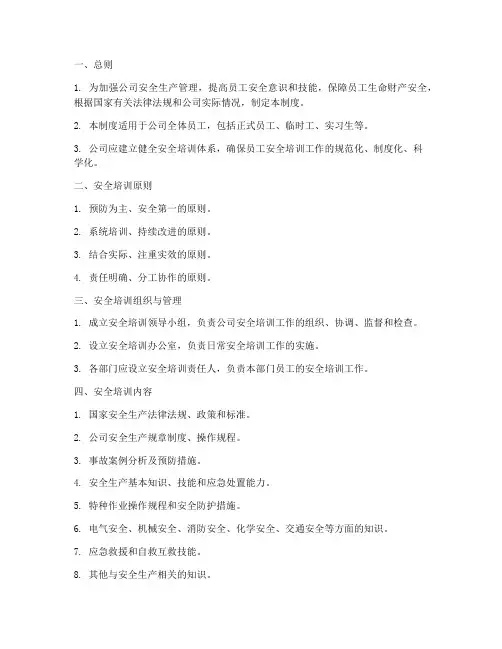 一、总则

1. 为加强公司安全生产管理，提高员工安全意识和技能，保障员工生命财产安全，根据国家有关法律法规和公司实际情况，制定本制度。

2. 本制度适用于公司全体员工，包括正式员工、临时工、实习生等。

3. 公司应建立健全安全培训体系，确保员工安全培训工作的规范化、制度化、科学化。

二、安全培训原则

1. 预防为主、安全第一的原则。

2. 系统培训、持续改进的原则。

3. 结合实际、注重实效的原则。

4. 责任明确、分工协作的原则。

三、安全培训组织与管理

1. 成立安全培训领导小组，负责公司安全培训工作的组织、协调、监督和检查。

2. 设立安全培训办公室，负责日常安全培训工作的实施。

3. 各部门应设立安全培训责任人，负责本部门员工的安全培训工作。

四、安全培训内容

1. 国家安全生产法律法规、政策和标准。

2. 公司安全生产规章制度、操作规程。

3. 事故案例分析及预防措施。

4. 安全生产基本知识、技能和应急处置能力。

5. 特种作业操作规程和安全防护措施。

6. 电气安全、机械安全、消防安全、化学安全、交通安全等方面的知识。

7. 应急救援和自救互救技能。

8. 其他与安全生产相关的知识。